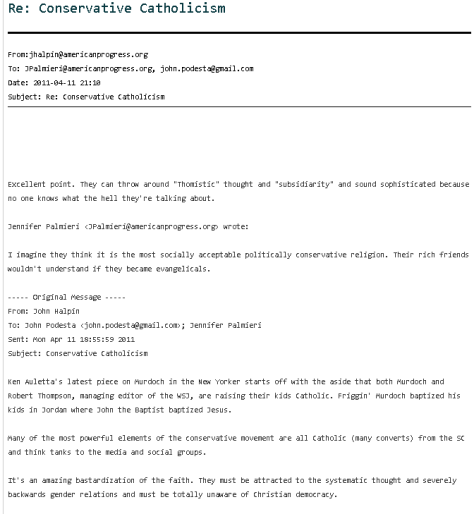 Re: Conservative Catholicism

From:jhalpin@americanprogress.org
To: JPalmieri@americanprogress.org, john.podesta@gmail.com
Date: 2011-04-11 21:10
Subject: Re: Conservative Catholicism

Excellent point. They can throw around "Thomistic" thought and "subsidiarity" and sound sophisticated because no one knows what the hell they're talking about.

Jennifer Palmieri <JPalmieri@americanprogress.org> wrote:

I imagine they think it is the most socially acceptable politically conservative religion. Their rich friends wouldn't understand if they became evangelicals.

----- Original Message -----
From: John Halpin
To: John Podesta <john.podesta@gmail.com>; Jennifer Palmieri
Sent: Mon Apr 11 18:55:59 2011
Subject: Conservative Catholicism

Ken Auletta's latest piece on Murdoch in the New Yorker starts off with the aside that both Murdoch and Robert Thompson, managing editor of the WSJ, are raising their kids Catholic. Friggin' Murdoch baptized his kids in Jordan where John the Baptist baptized Jesus.

Many of the most powerful elements of the conservative movement are all Catholic (many converts) from the SC and think tanks to the media and social groups.

It's an amazing bastardization of the faith. They must be attracted to the systematic thought and severely backwards gender relations and must be totally unaware of Christian democracy.